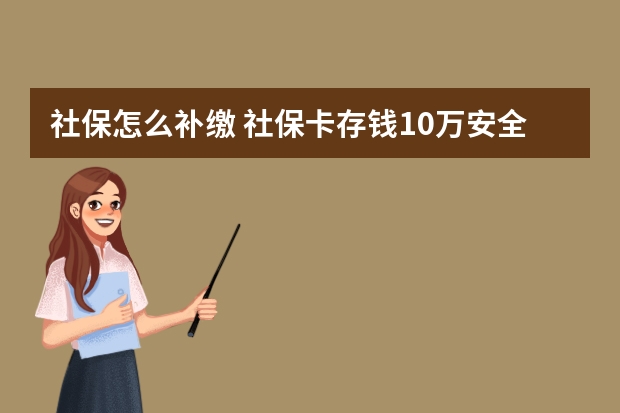 社保怎么补缴 社保卡存钱10万安全